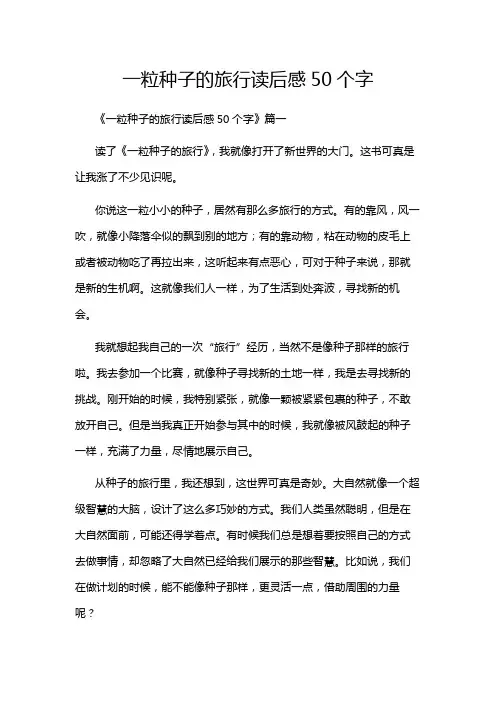 一粒种子的旅行读后感 50 个字

《一粒种子的旅行读后感 50 个字》篇一

读了《一粒种子的旅行》，我就像打开了新世界的大门。这书可真是让我涨了不少见识呢。

你说这一粒小小的种子，居然有那么多旅行的方式。有的靠风，风一吹，就像小降落伞似的飘到别的地方；有的靠动物，粘在动物的皮毛上或者被动物吃了再拉出来，这听起来有点恶心，可对于种子来说，那就是新的生机啊。这就像我们人一样，为了生活到处奔波，寻找新的机会。

我就想起我自己的一次“旅行”经历，当然不是像种子那样的旅行啦。我去参加一个比赛，就像种子寻找新的土地一样，我是去寻找新的挑战。刚开始的时候，我特别紧张，就像一颗被紧紧包裹的种子，不敢放开自己。但是当我真正开始参与其中的时候，我就像被风鼓起的种子一样，充满了力量，尽情地展示自己。

从种子的旅行里，我还想到，这世界可真是奇妙。大自然就像一个超级智慧的大脑，设计了这么多巧妙的方式。我们人类虽然聪明，但是在大自然面前，可能还得学着点。有时候我们总是想着要按照自己的方式去做事情，却忽略了大自然已经给我们展示的那些智慧。比如说，我们在做计划的时候，能不能像种子那样，更灵活一点，借助周围的力量呢？